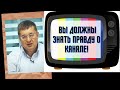 ВЫ ДОЛЖНЫ ЗНАТЬ ПРАВДУ О КАНАЛЕ!